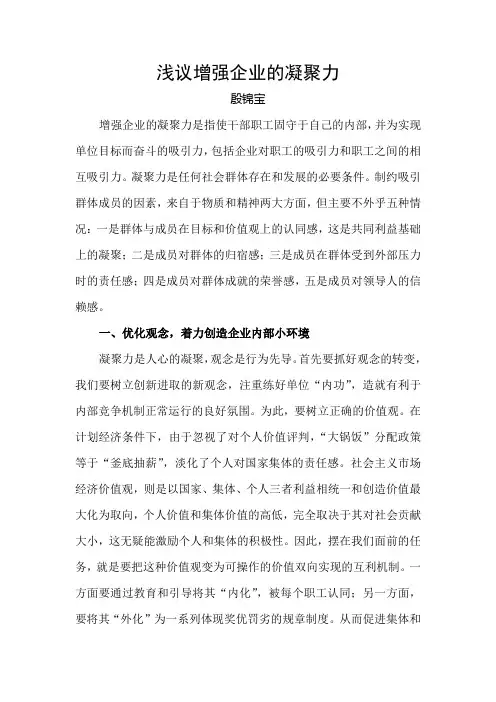 浅议增强企业的凝聚力
殷锦宝

增强企业的凝聚力是指使干部职工固守于自己的内部，并为实现单位目标而奋斗的吸引力，包括企业对职工的吸引力和职工之间的相互吸引力。凝聚力是任何社会群体存在和发展的必要条件。制约吸引群体成员的因素，来自于物质和精神两大方面，但主要不外乎五种情况：一是群体与成员在目标和价值观上的认同感，这是共同利益基础上的凝聚；二是成员对群体的归宿感；三是成员在群体受到外部压力时的责任感；四是成员对群体成就的荣誉感，五是成员对领导人的信赖感。

一、优化观念，着力创造企业内部小环境

凝聚力是人心的凝聚，观念是行为先导。首先要抓好观念的转变，我们要树立创新进取的新观念，注重练好单位“内功”，造就有利于内部竞争机制正常运行的良好氛围。为此，要树立正确的价值观。在计划经济条件下，由于忽视了对个人价值评判，“大锅饭”分配政策等于“釜底抽薪”，淡化了个人对国家集体的责任感。社会主义市场经济价值观，则是以国家、集体、个人三者利益相统一和创造价值最大化为取向，个人价值和集体价值的高低，完全取决于其对社会贡献大小，这无疑能激励个人和集体的积极性。因此，摆在我们面前的任务，就是要把这种价值观变为可操作的价值双向实现的互利机制。一方面要通过教育和引导将其“内化”，被每个职工认同；另一方面，要将其“外化”为一系列体现奖优罚劣的规章制度。从而促进集体和